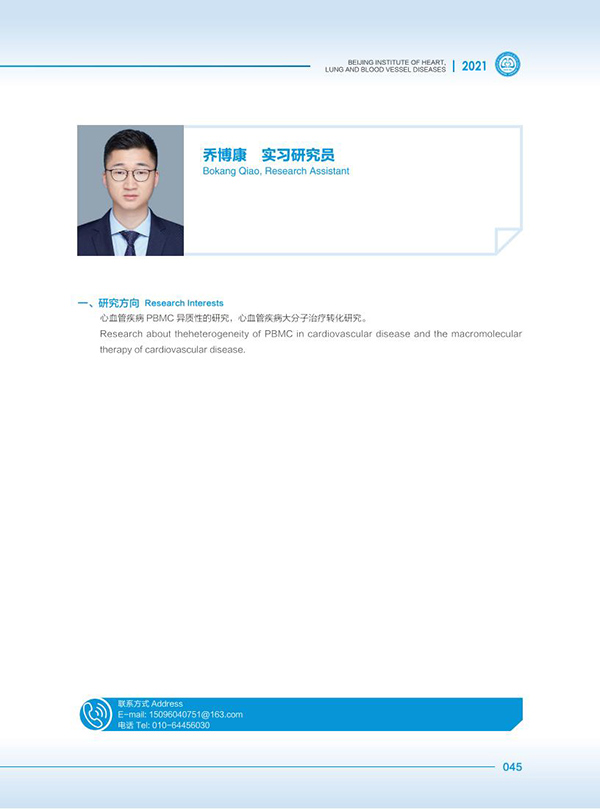 BEIJING INSTITUTE OF HEART, LUNG AND BLOOD VESSEL DISEASES | 2021

乔博康　实习研究员
Bokang Qiao, Research Assistant

一、研究方向 Research Interests
心血管疾病 PBMC 异质性的研究，心血管疾病大分子治疗转化研究。
Research about theheterogeneity of PBMC in cardiovascular disease and the macromolecular therapy of cardiovascular disease.

联系方式 Address
E-mail: 15096040751@163.com
电话 Tel: 010-64456030

045